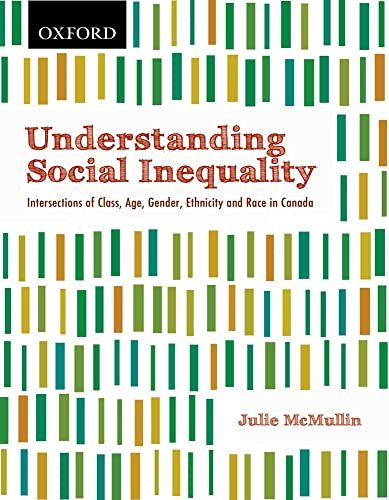 OXFORD

Understanding Social Inequality

Intersections of Class, Age, Gender, Ethnicity and Race in Canada

Julie McMullin